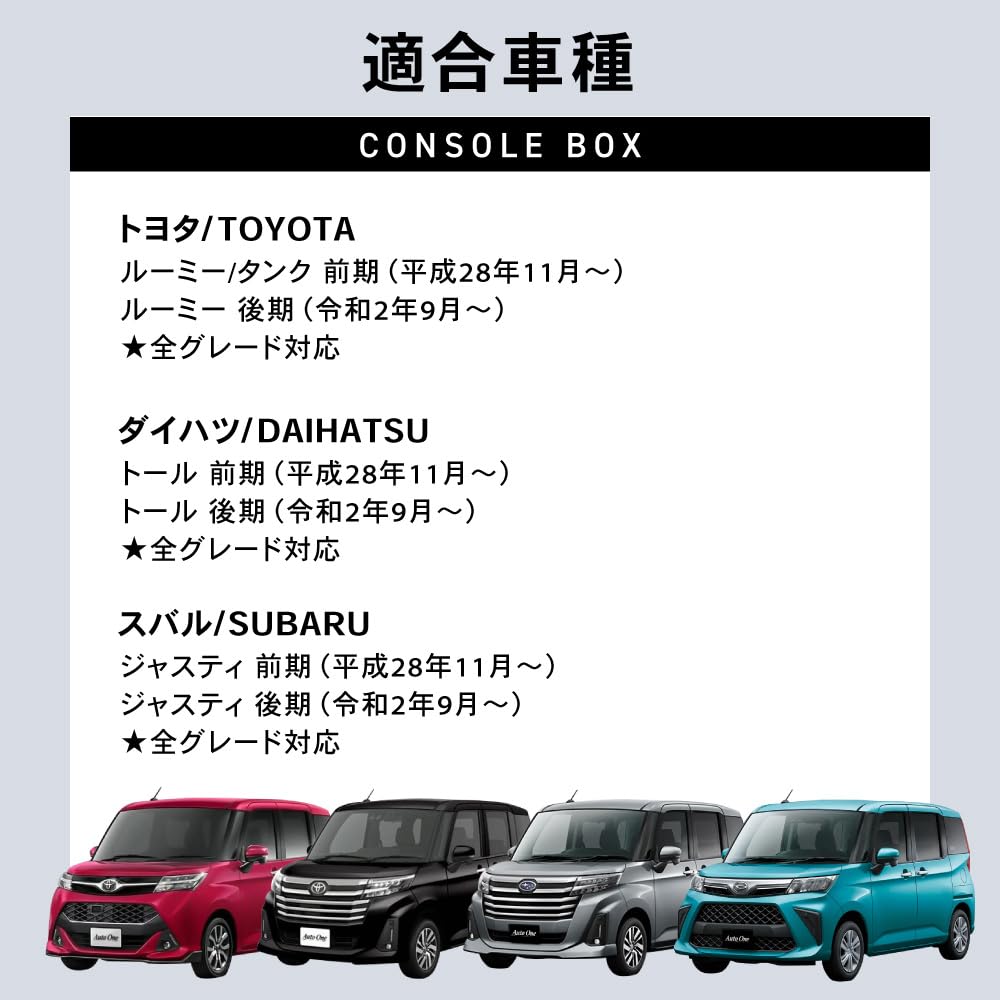 適合車種

CONSOLE BOX

トヨタ/TOYOTA
ルーミー/タンク 前期（平成28年11月～）
ルーミー 後期（令和2年9月～）
★全グレード対応

ダイハツ/DAIHATSU
トール 前期（平成28年11月～）
トール 後期（令和2年9月～）
★全グレード対応

スバル/SUBARU
ジャスティ 前期（平成28年11月～）
ジャスティ 後期（令和2年9月～）
★全グレード対応